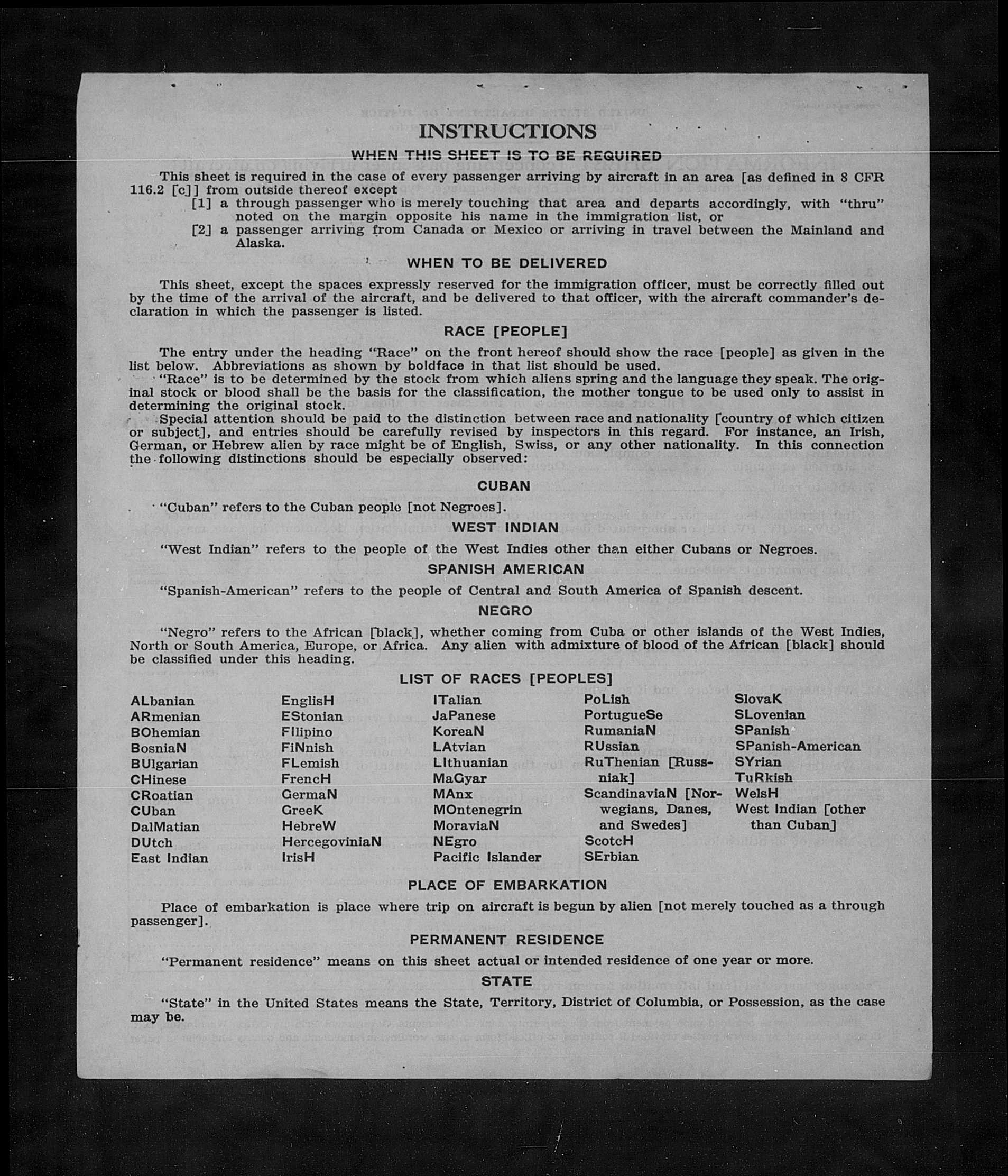 INSTRUCTIONS

WHEN THIS SHEET IS TO BE REQUIRED

This sheet is required in the case of every passenger arriving by aircraft in an area [as defined in 8 CFR 116.2 [c]] from outside thereof except
[1] a through passenger who is merely touching that area and departs accordingly, with "thru" noted on the margin opposite his name in the immigration list, or
[2] a passenger arriving from Canada or Mexico or arriving in travel between the Mainland and Alaska.

WHEN TO BE DELIVERED

This sheet, except the spaces expressly reserved for the immigration officer, must be correctly filled out by the time of the arrival of the aircraft, and be delivered to that officer, with the aircraft commander's declaration in which the passenger is listed.

RACE [PEOPLE]

The entry under the heading "Race" on the front hereof should show the race [people] as given in the list below. Abbreviations as shown by boldface in that list should be used.

"Race" is to be determined by the stock from which aliens spring and the language they speak. The original stock or blood shall be the basis for the classification, the mother tongue to be used only to assist in determining the original stock.

Special attention should be paid to the distinction between race and nationality [country of which citizen or subject], and entries should be carefully revised by inspectors in this regard. For instance, an Irish, German, or Hebrew alien by race might be of English, Swiss, or any other nationality. In this connection the following distinctions should be especially observed:

CUBAN

"Cuban" refers to the Cuban people [not Negroes].

WEST INDIAN

"West Indian" refers to the people of the West Indies other than either Cubans or Negroes.

SPANISH AMERICAN

"Spanish-American" refers to the people of Central and South America of Spanish descent.

NEGRO

"Negro" refers to the African [black], whether coming from Cuba or other islands of the West Indies, North or South America, Europe, or Africa. Any alien with admixture of blood of the African [black] should be classified under this heading.

LIST OF RACES [PEOPLES]

ALbanian
ARmenian
BOhemian
BosniaN
BUlgarian
CHinese
CRoatian
CUban
DalMatian
DUtch
East Indian

EnglisH
EStonian
FIlipino
FiNnish
FLemish
FrencH
GermaN
GreeK
HebreW
HercegoviniaN
IrisH

ITalian
JaPanese
KoreaN
LAtvian
LIthuanian
MaGyar
MAnx
MOntenegrin
MoraviaN
NEgro
Pacific Islander

PoLish
PortugueSe
RumaniaN
RUssian
RuThenian [Russniak]
ScandinaviaN [Norwegians, Danes, and Swedes]
ScotcH
SErbian

SlovaK
SLovenian
SPanish
SPanish-American
SYrian
TuRkish
WelsH
West Indian [other than Cuban]

PLACE OF EMBARKATION

Place of embarkation is place where trip on aircraft is begun by alien [not merely touched as a through passenger].

PERMANENT RESIDENCE

"Permanent residence" means on this sheet actual or intended residence of one year or more.

STATE

"State" in the United States means the State, Territory, District of Columbia, or Possession, as the case may be.